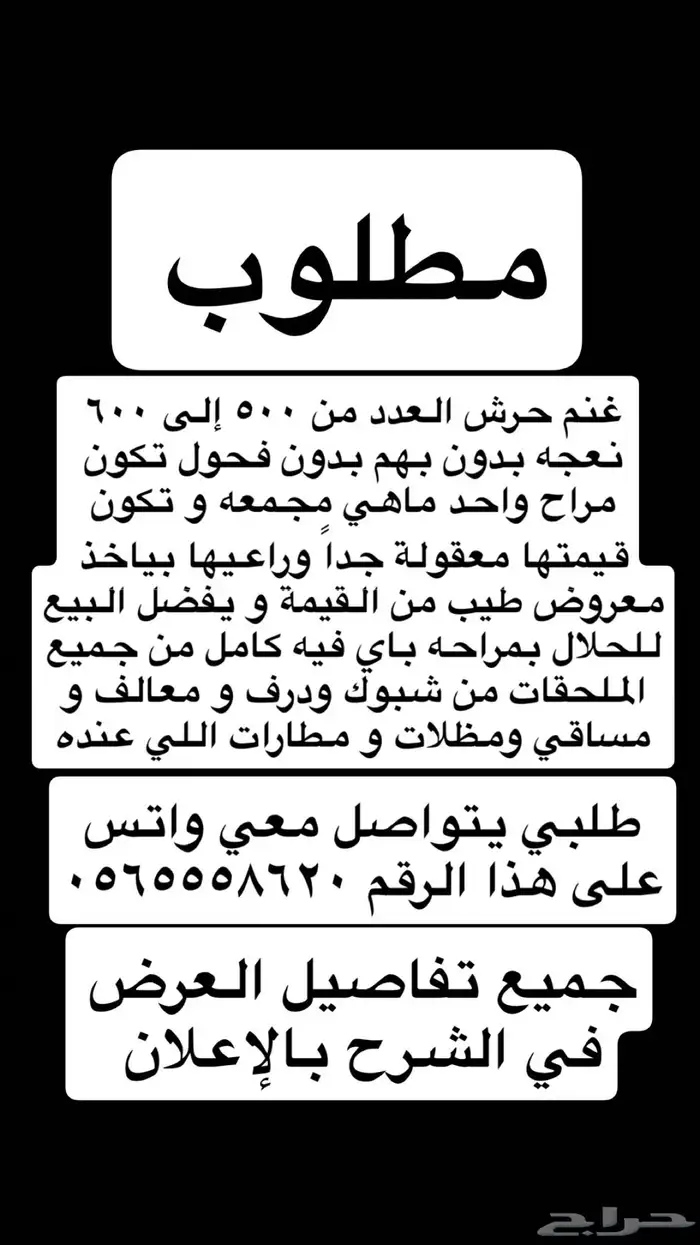 مطلوب

غنم حرش العدد من ٥٠٠ إلى ٦٠٠ نعجه بدون بهم بدون فحول تكون مراح واحد ماهي مجمعه و تكون قيمتها معقولة جداً وراعيها بياخذ معروض طيب من القيمة و يفضل البيع للحلال بمراحه باي فيه كامل من جميع الملحقات من شبوك ودرف و معالف و مساقي ومظلات و مطارات اللي عنده

طلبي يتواصل معي واتس على هذا الرقم ٠٥٦٥٥٥٨٦٢٠

جميع تفاصيل العرض في الشرح بالإعلان

حراج